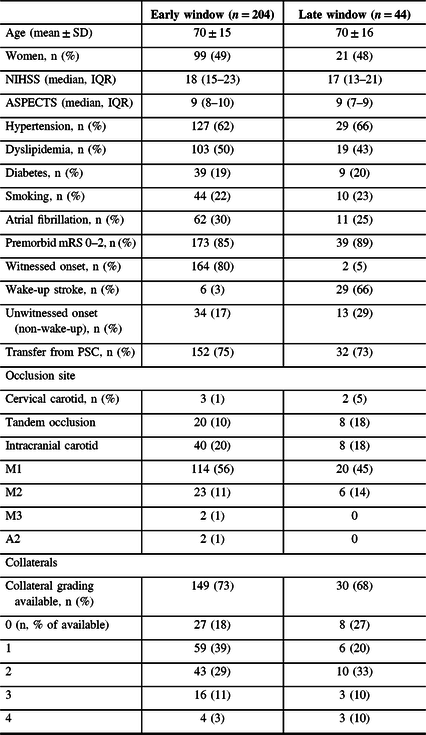 |  | Early window ($n = 204$) | Late window ($n = 44$) |
|---|---|---|
| Age (mean ± SD) | 70 ± 15 | 70 ± 16 |
| Women, n (%) | 99 (49) | 21 (48) |
| NIHSS (median, IQR) | 18 (15–23) | 17 (13–21) |
| ASPECTS (median, IQR) | 9 (8–10) | 9 (7–9) |
| Hypertension, n (%) | 127 (62) | 29 (66) |
| Dyslipidemia, n (%) | 103 (50) | 19 (43) |
| Diabetes, n (%) | 39 (19) | 9 (20) |
| Smoking, n (%) | 44 (22) | 10 (23) |
| Atrial fibrillation, n (%) | 62 (30) | 11 (25) |
| Premorbid mRS 0–2, n (%) | 173 (85) | 39 (89) |
| Witnessed onset, n (%) | 164 (80) | 2 (5) |
| Wake-up stroke, n (%) | 6 (3) | 29 (66) |
| Unwitnessed onset (non-wake-up), n (%) | 34 (17) | 13 (29) |
| Transfer from PSC, n (%) | 152 (75) | 32 (73) |
| Occlusion site | | |
| Cervical carotid, n (%) | 3 (1) | 2 (5) |
| Tandem occlusion | 20 (10) | 8 (18) |
| Intracranial carotid | 40 (20) | 8 (18) |
| M1 | 114 (56) | 20 (45) |
| M2 | 23 (11) | 6 (14) |
| M3 | 2 (1) | 0 |
| A2 | 2 (1) | 0 |
| Collaterals | | |
| Collateral grading available, n (%) | 149 (73) | 30 (68) |
| 0 (n, % of available) | 27 (18) | 8 (27) |
| 1 | 59 (39) | 6 (20) |
| 2 | 43 (29) | 10 (33) |
| 3 | 16 (11) | 3 (10) |
| 4 | 4 (3) | 3 (10) |